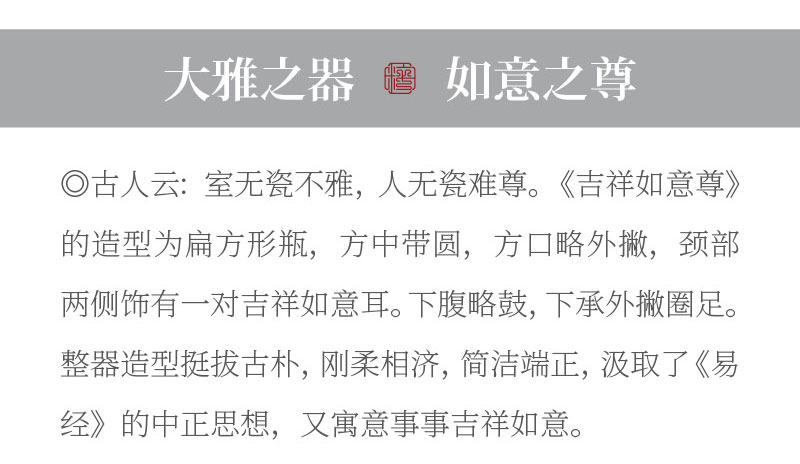 大雅之器 如意之尊

◎古人云：室无瓷不雅，人无瓷难尊。《吉祥如意尊》的造型为扁方形瓶，方中带圆，方口略外撇，颈部两侧饰有一对吉祥如意耳。下腹略鼓，下承外撇圈足。整器造型挺拔古朴，刚柔相济，简洁端正，汲取了《易经》的中正思想，又寓意事事吉祥如意。